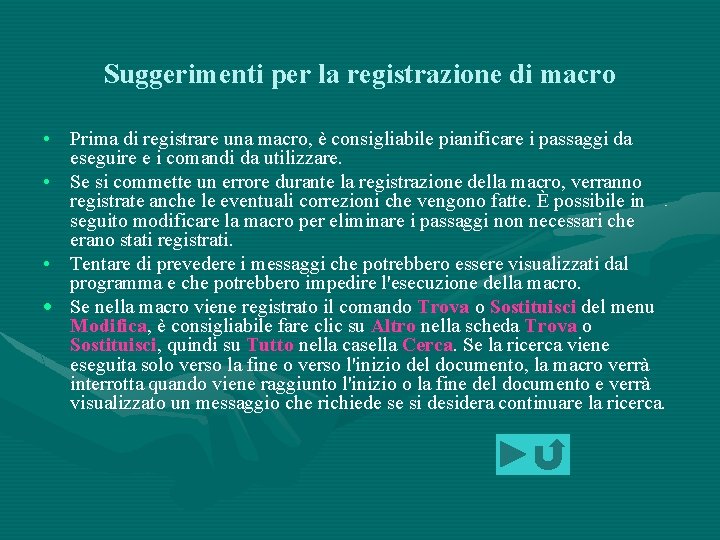 Suggerimenti per la registrazione di macro

• Prima di registrare una macro, è consigliabile pianificare i passaggi da eseguire e i comandi da utilizzare.
• Se si commette un errore durante la registrazione della macro, verranno registrate anche le eventuali correzioni che vengono fatte. È possibile in seguito modificare la macro per eliminare i passaggi non necessari che erano stati registrati.
• Tentare di prevedere i messaggi che potrebbero essere visualizzati dal programma e che potrebbero impedire l'esecuzione della macro.
• Se nella macro viene registrato il comando Trova o Sostituisci del menu Modifica, è consigliabile fare clic su Altro nella scheda Trova o Sostituisci, quindi su Tutto nella casella Cerca. Se la ricerca viene eseguita solo verso la fine o verso l'inizio del documento, la macro verrà interrotta quando viene raggiunto l'inizio o la fine del documento e verrà visualizzato un messaggio che richiede se si desidera continuare la ricerca.